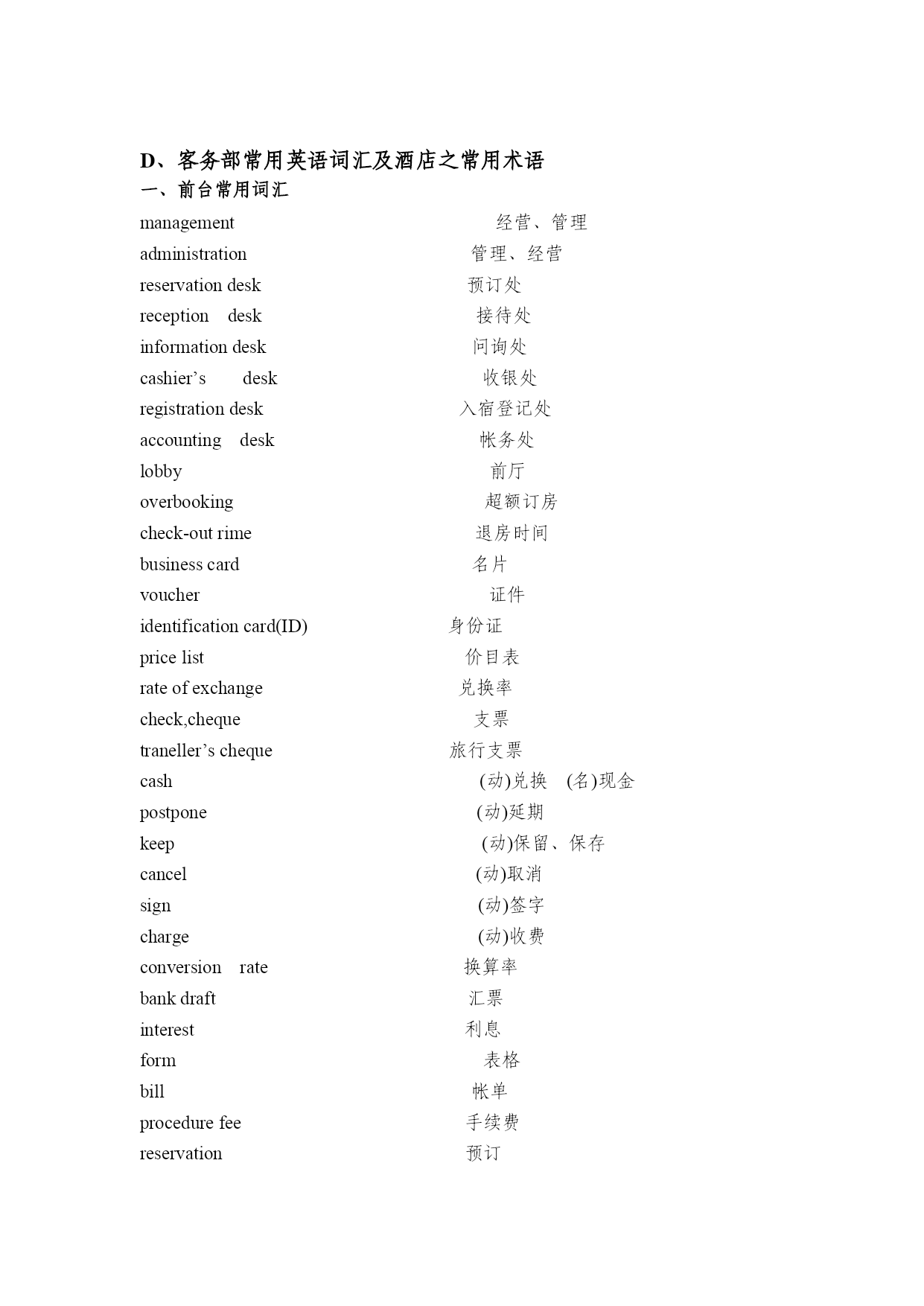 D、客务部常用英语词汇及酒店之常用术语
一、前台常用词汇

management 经营、管理
administration 管理、经营
reservation desk 预订处
reception desk 接待处
information desk 问询处
cashier’s desk 收银处
registration desk 入宿登记处
accounting desk 帐务处
lobby 前厅
overbooking 超额订房
check-out rime 退房时间
business card 名片
voucher 证件
identification card(ID) 身份证
price list 价目表
rate of exchange 兑换率
check,cheque 支票
traneller’s cheque 旅行支票
cash (动)兑换 (名)现金
postpone (动)延期
keep (动)保留、保存
cancel (动)取消
sign (动)签字
charge (动)收费
conversion rate 换算率
bank draft 汇票
interest 利息
form 表格
bill 帐单
procedure fee 手续费
reservation 预订